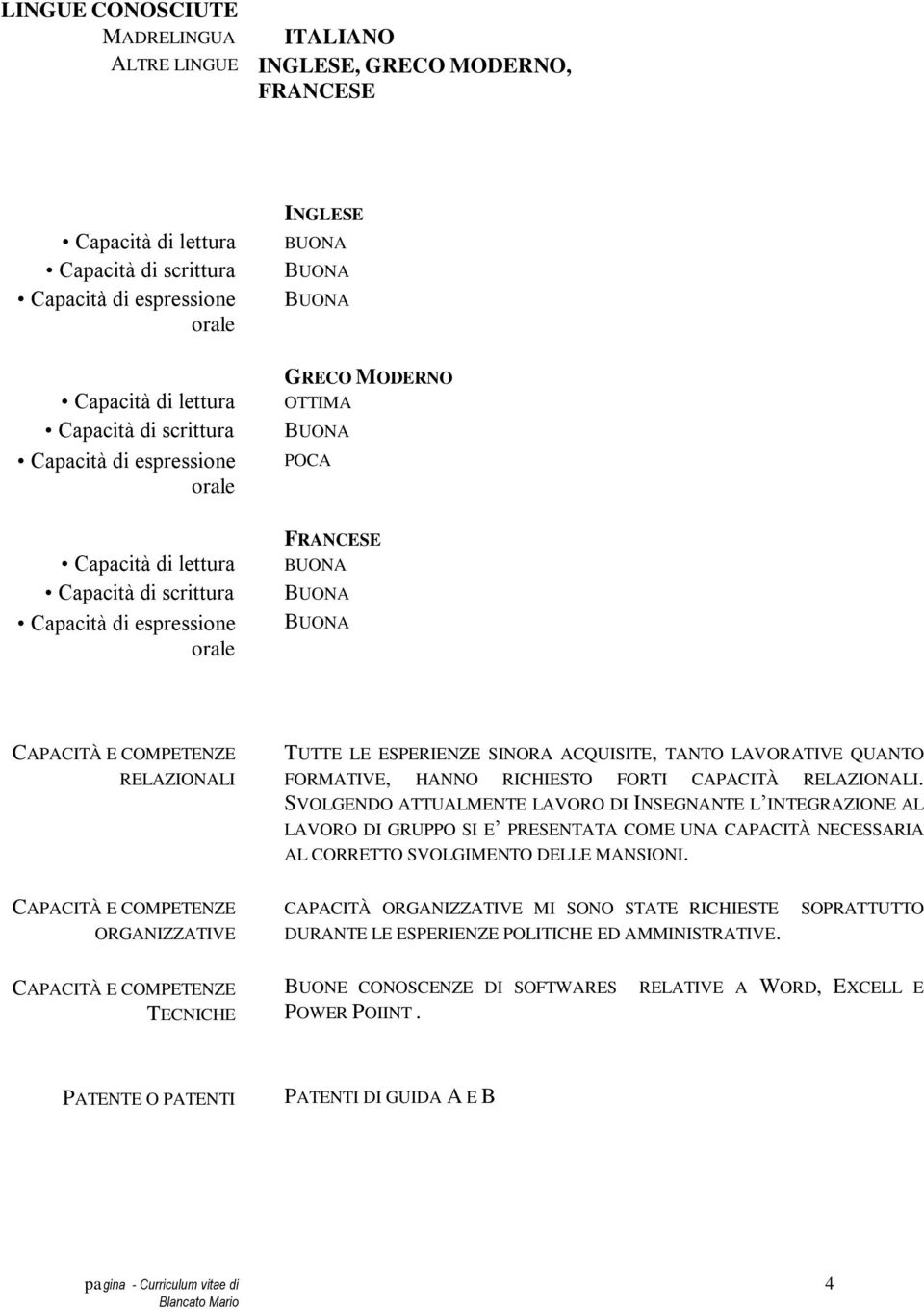 LINGUE CONOSCIUTE

MADRELINGUA ITALIANO

ALTRE LINGUE INGLESE, GRECO MODERNO, FRANCESE

INGLESE

• Capacità di lettura BUONA

• Capacità di scrittura BUONA

• Capacità di espressione orale BUONA

GRECO MODERNO

• Capacità di lettura OTTIMA

• Capacità di scrittura BUONA

• Capacità di espressione orale POCA

FRANCESE

• Capacità di lettura BUONA

• Capacità di scrittura BUONA

• Capacità di espressione orale BUONA

CAPACITÀ E COMPETENZE RELAZIONALI

TUTTE LE ESPERIENZE SINORA ACQUISITE, TANTO LAVORATIVE QUANTO FORMATIVE, HANNO RICHIESTO FORTI CAPACITÀ RELAZIONALI. SVOLGENDO ATTUALMENTE LAVORO DI INSEGNANTE L'INTEGRAZIONE AL LAVORO DI GRUPPO SI E' PRESENTATA COME UNA CAPACITÀ NECESSARIA AL CORRETTO SVOLGIMENTO DELLE MANSIONI.

CAPACITÀ E COMPETENZE ORGANIZZATIVE

CAPACITÀ ORGANIZZATIVE MI SONO STATE RICHIESTE SOPRATTUTTO DURANTE LE ESPERIENZE POLITICHE ED AMMINISTRATIVE.

CAPACITÀ E COMPETENZE TECNICHE

BUONE CONOSCENZE DI SOFTWARES RELATIVE A WORD, EXCELL E POWER POIINT .

PATENTE O PATENTI

PATENTI DI GUIDA A E B

pagina - Curriculum vitae di Blancato Mario

4